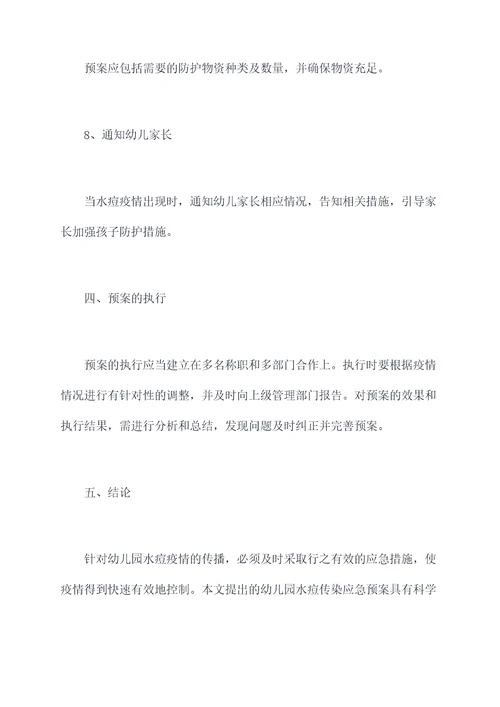 预案应包括需要的防护物资种类及数量，并确保物资充足。

8、通知幼儿家长

当水痘疫情出现时，通知幼儿家长相应情况，告知相关措施，引导家长加强孩子防护措施。

四、预案的执行

预案的执行应当建立在多名称职和多部门合作上。执行时要根据疫情情况进行有针对性的调整，并及时向上级管理部门报告。对预案的效果和执行结果，需进行分析和总结，发现问题及时纠正并完善预案。

五、结论

针对幼儿园水痘疫情的传播，必须及时采取行之有效的应急措施，使疫情得到快速有效地控制。本文提出的幼儿园水痘传染应急预案具有科学